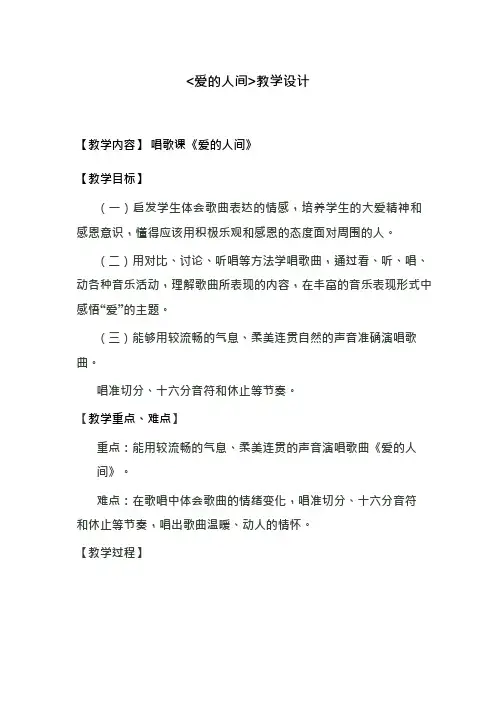 <爱的人间>教学设计

【教学内容】 唱歌课《爱的人间》

【教学目标】

（一）启发学生体会歌曲表达的情感，培养学生的大爱精神和感恩意识，懂得应该用积极乐观和感恩的态度面对周围的人。

（二）用对比、讨论、听唱等方法学唱歌曲，通过看、听、唱、动各种音乐活动，理解歌曲所表现的内容，在丰富的音乐表现形式中感悟“爱”的主题。

（三）能够用较流畅的气息、柔美连贯自然的声音准确演唱歌曲。

唱准切分、十六分音符和休止等节奏。

【教学重点、难点】

重点：能用较流畅的气息、柔美连贯的声音演唱歌曲《爱的人间》。

难点：在歌唱中体会歌曲的情绪变化，唱准切分、十六分音符和休止等节奏，唱出歌曲温暖、动人的情怀。

【教学过程】